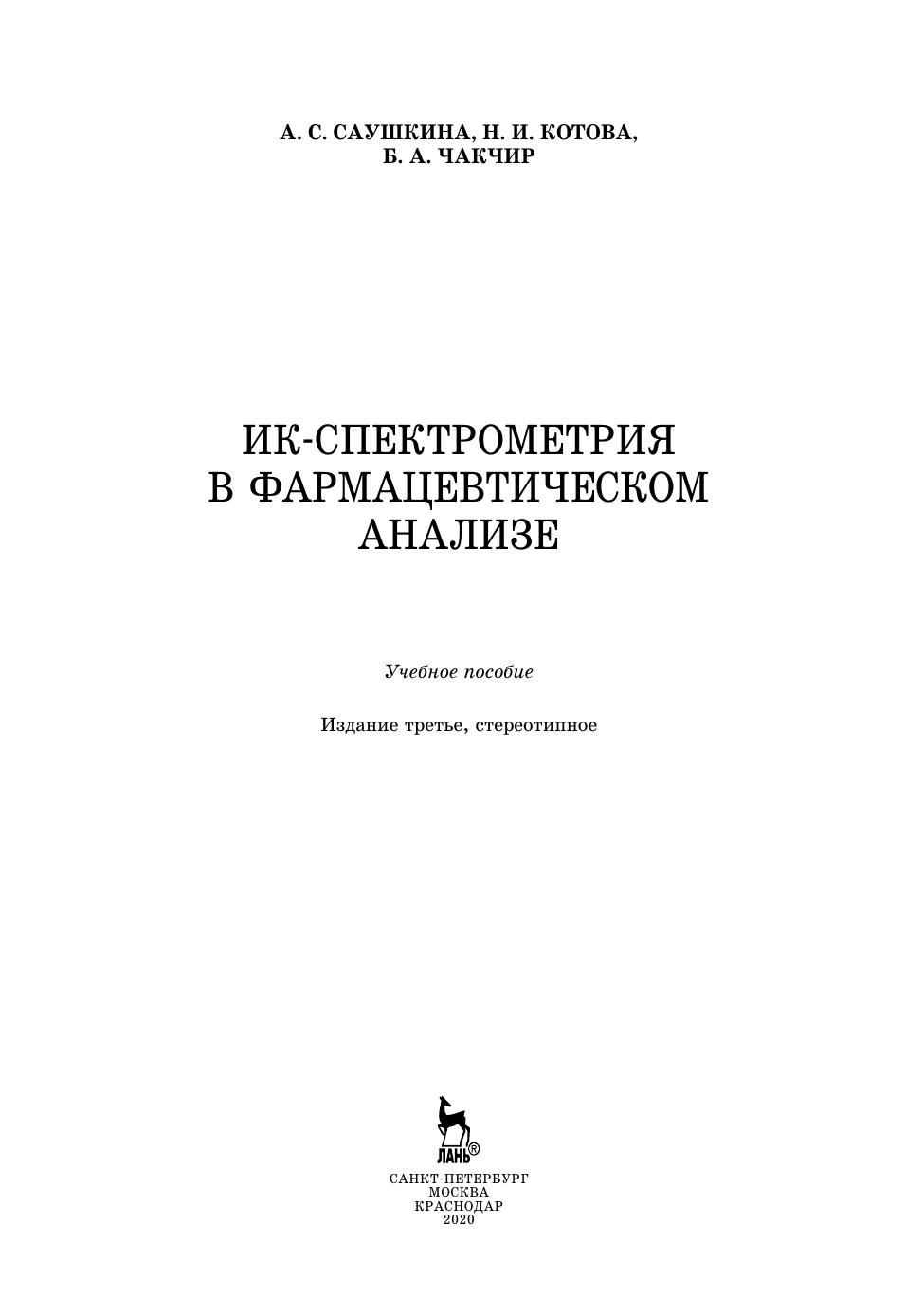 А. С. САУШКИНА, Н. И. КОТОВА,
Б. А. ЧАКЧИР

ИК-СПЕКТРОМЕТРИЯ
В ФАРМАЦЕВТИЧЕСКОМ
АНАЛИЗЕ

Учебное пособие

Издание третье, стереотипное

ЛАНЬ®

САНКТ-ПЕТЕРБУРГ
МОСКВА
КРАСНОДАР
2020